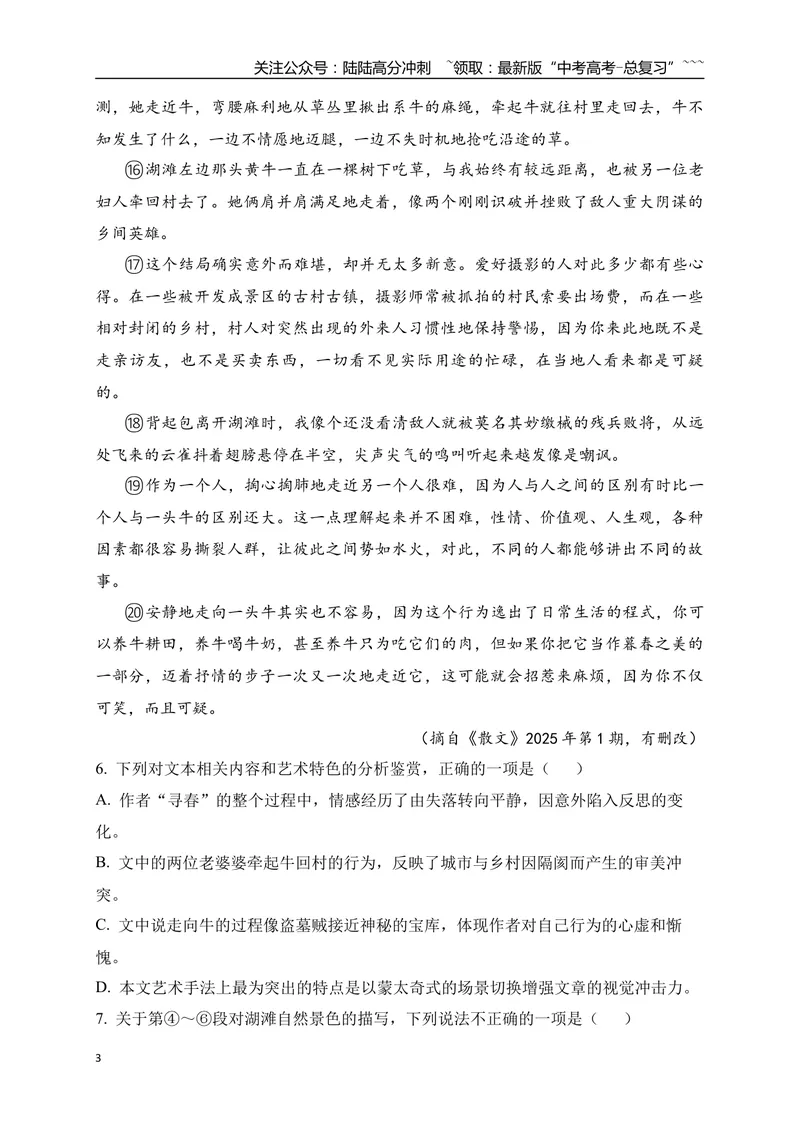 关注公众号：陆陆高分冲刺 ~领取：最新版“中考高考-总复习”~~~

测，她走近牛，弯腰麻利地从草丛里揪出系牛的麻绳，牵起牛就往村里走回去，牛不知发生了什么，一边不情愿地迈腿，一边不失时机地抢吃沿途的草。

⑯湖滩左边那头黄牛一直在一棵树下吃草，与我始终有较远距离，也被另一位老妇人牵回村去了。她俩肩并肩满足地走着，像两个刚刚识破并挫败了敌人重大阴谋的乡间英雄。

⑰这个结局确实意外而难堪，却并无太多新意。爱好摄影的人对此多少都有些心得。在一些被开发成景区的古村古镇，摄影师常被抓拍的村民索要出场费，而在一些相对封闭的乡村，村人对突然出现的外来人习惯性地保持警惕，因为你来此地既不是走亲访友，也不是买卖东西，一切看不见实际用途的忙碌，在当地人看来都是可疑的。

⑱背起包离开湖滩时，我像个还没看清敌人就被莫名其妙缴械的残兵败将，从远处飞来的云雀抖着翅膀悬停在半空，尖声尖气的鸣叫听起来越发像是嘲讽。

⑲作为一个人，掏心掏肺地走近另一个人很难，因为人与人之间的区别有时比一个人与一头牛的区别还大。这一点理解起来并不困难，性情、价值观、人生观，各种因素都很容易撕裂人群，让彼此之间势如水火，对此，不同的人都能够讲出不同的故事。

⑳安静地走向一头牛其实也不容易，因为这个行为逸出了日常生活的程式，你可以养牛耕田，养牛喝牛奶，甚至养牛只为吃它们的肉，但如果你把它当作暮春之美的一部分，迈着抒情的步子一次又一次地走近它，这可能就会招惹来麻烦，因为你不仅可笑，而且可疑。

（摘自《散文》2025年第1期，有删改）

6.下列对文本相关内容和艺术特色的分析鉴赏，正确的一项是（ ）

A.作者“寻春”的整个过程中，情感经历了由失落转向平静，因意外陷入反思的变化。

B.文中的两位老婆婆牵起牛回村的行为，反映了城市与乡村因隔阂而产生的审美冲突。

C.文中说走向牛的过程像盗墓贼接近神秘的宝库，体现作者对自己行为的心虚和惭愧。

D.本文艺术手法上最为突出的特点是以蒙太奇式的场景切换增强文章的视觉冲击力。

7.关于第④～⑥段对湖滩自然景色的描写，下列说法不正确的一项是（ ）

3